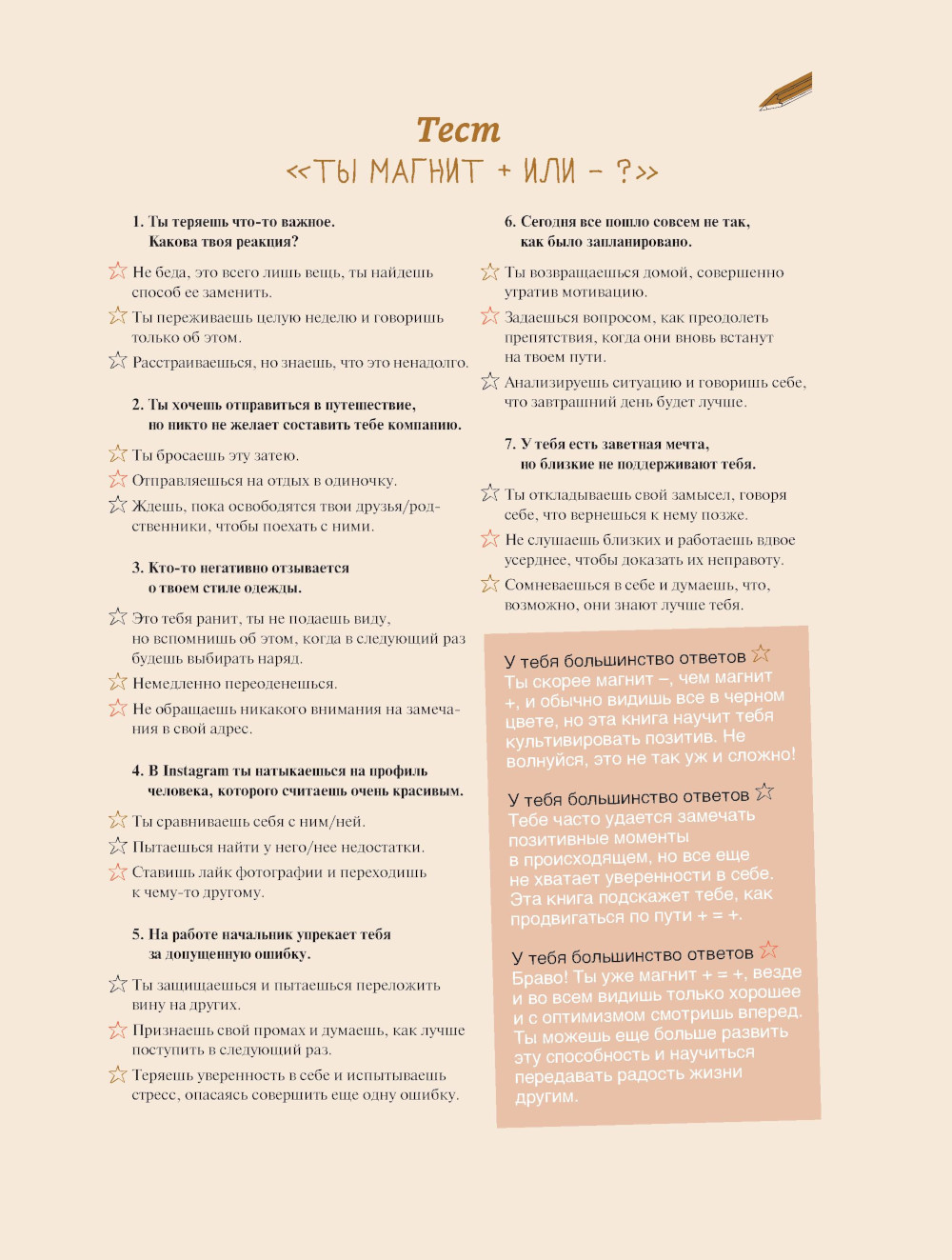 Тест

«ТЫ МАГНИТ + ИЛИ – ?»

1. Ты теряешь что-то важное. Какова твоя реакция?

☆ Не беда, это всего лишь вещь, ты найдешь способ ее заменить.

☆ Ты переживаешь целую неделю и говоришь только об этом.

☆ Расстраиваешься, но знаешь, что это ненадолго.

2. Ты хочешь отправиться в путешествие, но никто не желает составить тебе компанию.

☆ Ты бросаешь эту затею.

☆ Отправляешься на отдых в одиночку.

☆ Ждешь, пока освободятся твои друзья/родственники, чтобы поехать с ними.

3. Кто-то негативно отзывается о твоем стиле одежды.

☆ Это тебя ранит, ты не подаешь виду, но вспомнишь об этом, когда в следующий раз будешь выбирать наряд.

☆ Немедленно переоденешься.

☆ Не обращаешь никакого внимания на замечания в свой адрес.

4. В Instagram ты натыкаешься на профиль человека, которого считаешь очень красивым.

☆ Ты сравниваешь себя с ним/ней.

☆ Пытаешься найти у него/нее недостатки.

☆ Ставишь лайк фотографии и переходишь к чему-то другому.

5. На работе начальник упрекает тебя за допущенную ошибку.

☆ Ты защищаешься и пытаешься переложить вину на других.

☆ Признаешь свой промах и думаешь, как лучше поступить в следующий раз.

☆ Теряешь уверенность в себе и испытываешь стресс, опасаясь совершить еще одну ошибку.

6. Сегодня все пошло совсем не так, как было запланировано.

☆ Ты возвращаешься домой, совершенно утратив мотивацию.

☆ Задаешься вопросом, как преодолеть препятствия, когда они вновь встанут на твоем пути.

☆ Анализируешь ситуацию и говоришь себе, что завтрашний день будет лучше.

7. У тебя есть заветная мечта, но близкие не поддерживают тебя.

☆ Ты откладываешь свой замысел, говоря себе, что вернешься к нему позже.

☆ Не слушаешь близких и работаешь вдвое усерднее, чтобы доказать их неправоту.

☆ Сомневаешься в себе и думаешь, что, возможно, они знают лучше тебя.

У тебя большинство ответов ☆
Ты скорее магнит –, чем магнит +, и обычно видишь все в черном цвете, но эта книга научит тебя культивировать позитив. Не волнуйся, это не так уж и сложно!

У тебя большинство ответов ☆
Тебе часто удается замечать позитивные моменты в происходящем, но все еще не хватает уверенности в себе. Эта книга подскажет тебе, как продвигаться по пути + = +.

У тебя большинство ответов ☆
Браво! Ты уже магнит + = +, везде и во всем видишь только хорошее и с оптимизмом смотришь вперед. Ты можешь еще больше развить эту способность и научиться передавать радость жизни другим.